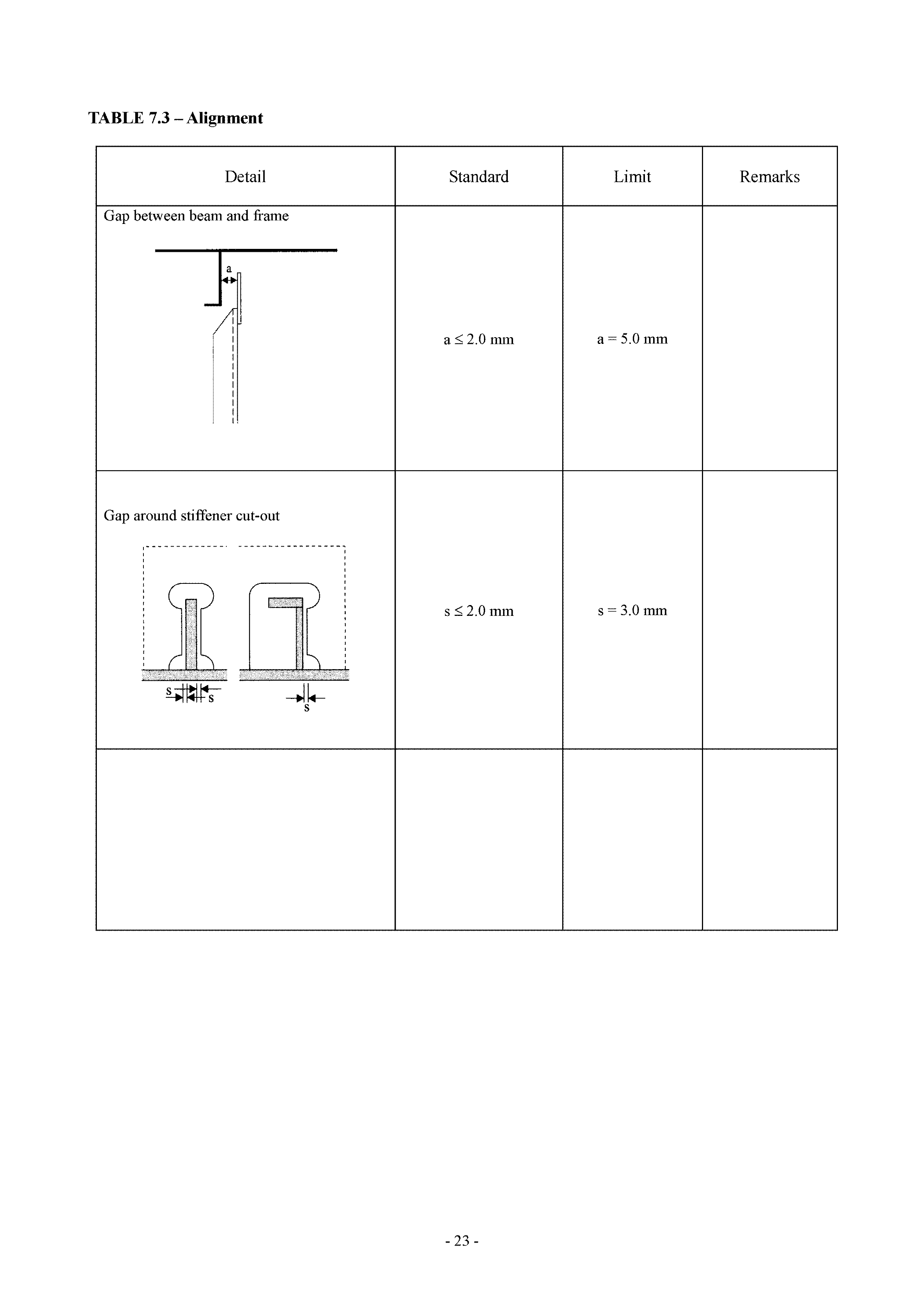 TABLE 7.3 – Alignment

| Detail | Standard | Limit | Remarks |
|---|---|---|---|
| Gap between beam and frame a | $a \leq 2.0$ mm | $a = 5.0$ mm | |
| Gap around stiffener cut-out s s s | $s \leq 2.0$ mm | $s = 3.0$ mm | |
| | | | |

- 23 -